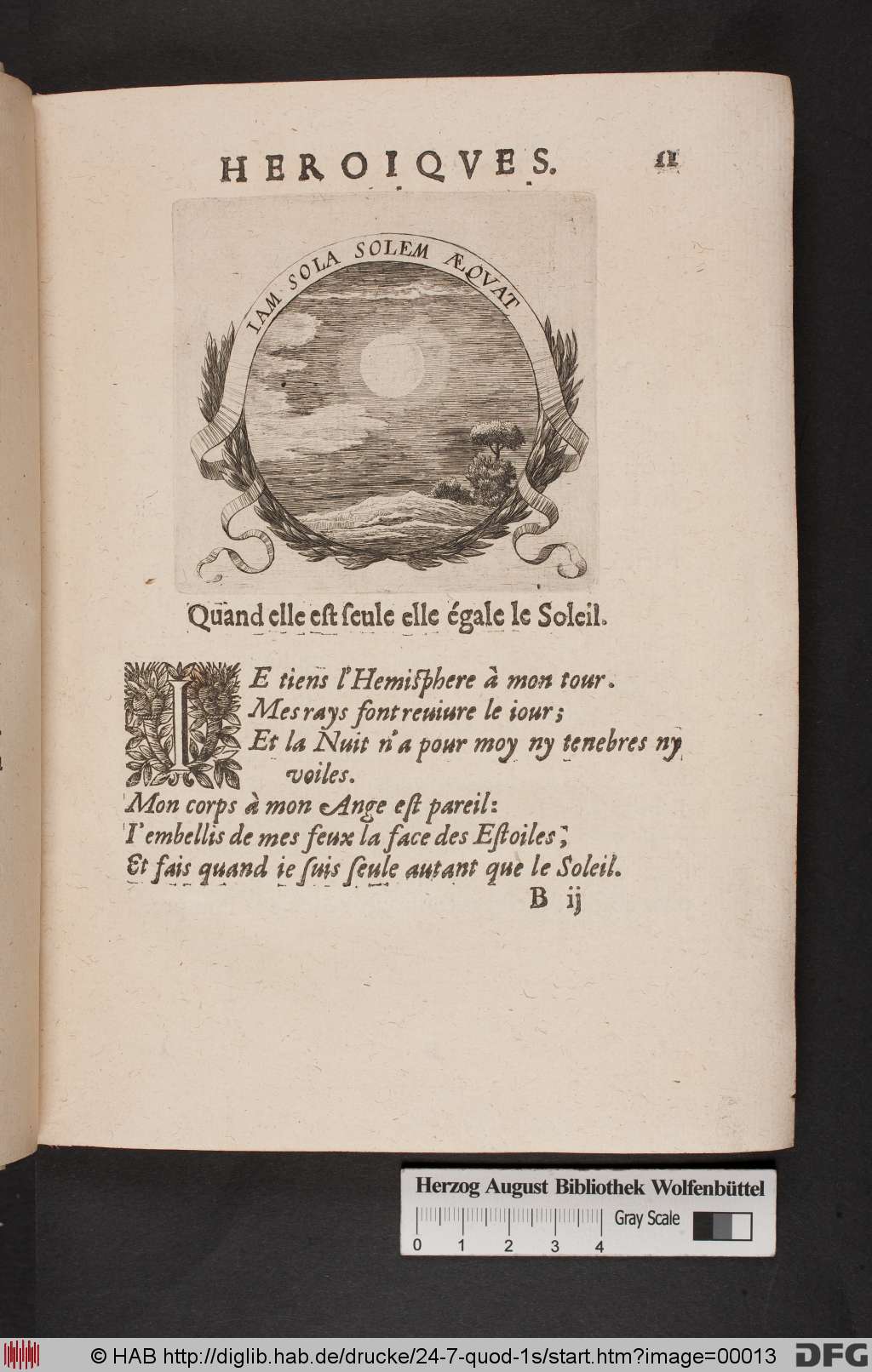 HEROIQVES. 11

IAM SOLA SOLEM ÆQVAT

Quand elle est seule elle égale le Soleil.

IE tiens l'Hemisphere à mon tour.
Mes rays font reuiure le iour;
Et la Nuit n'a pour moy ny tenebres ny voiles.
Mon corps à mon Ange est pareil:
I'embellis de mes feux la face des Estoiles;
Et fais quand ie suis seule autant que le Soleil.

B ij

Herzog August Bibliothek Wolfenbüttel
Gray Scale
0 1 2 3 4

© HAB http://diglib.hab.de/drucke/24-7-quod-1s/start.htm?image=00013 DFG